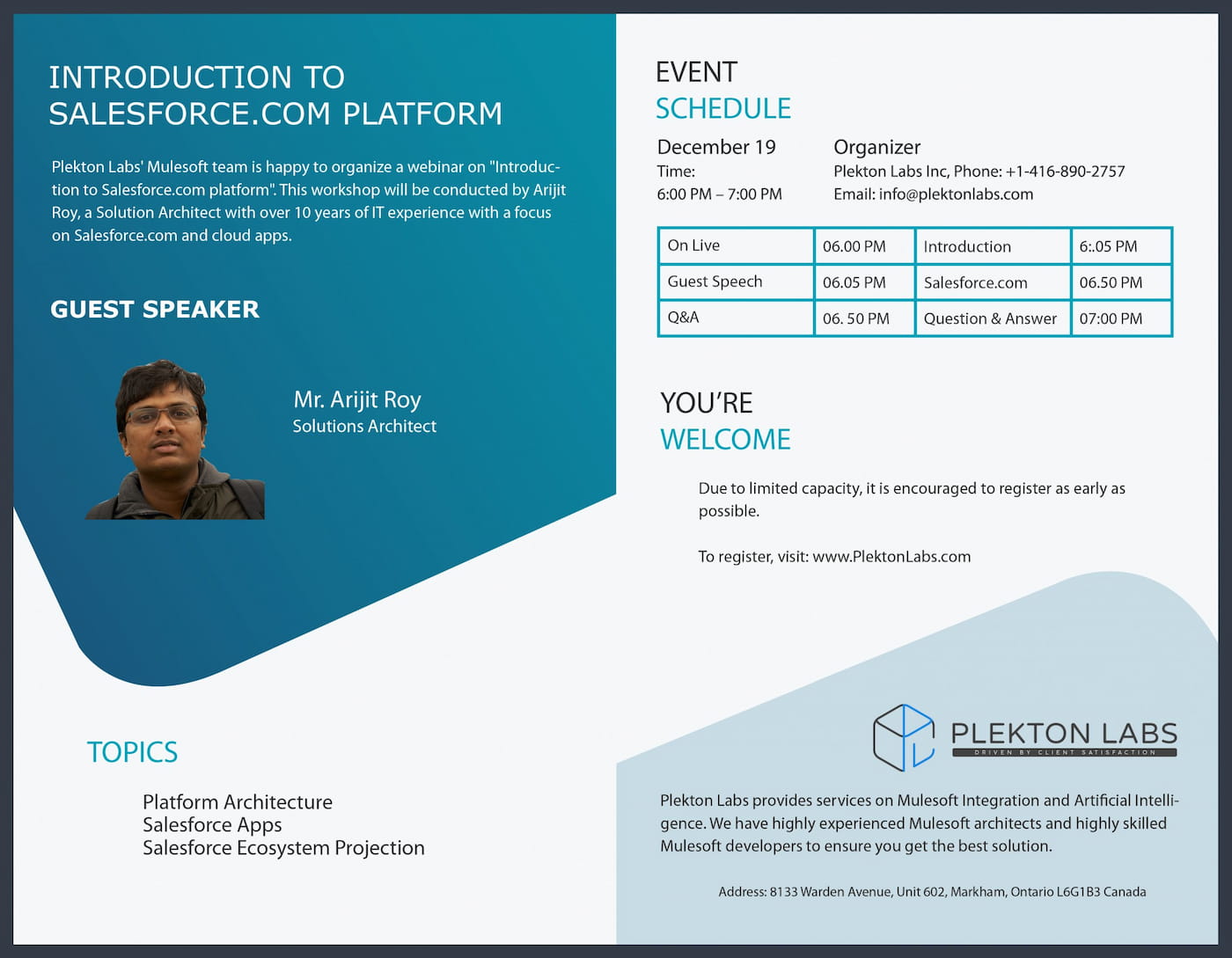 INTRODUCTION TO SALESFORCE.COM PLATFORM

Plekton Labs' Mulesoft team is happy to organize a webinar on "Introduction to Salesforce.com platform". This workshop will be conducted by Arijit Roy, a Solution Architect with over 10 years of IT experience with a focus on Salesforce.com and cloud apps.

GUEST SPEAKER

Mr. Arijit Roy
Solutions Architect

TOPICS

Platform Architecture
Salesforce Apps
Salesforce Ecosystem Projection

EVENT
SCHEDULE

December 19
Time:
6:00 PM – 7:00 PM

Organizer
Plekton Labs Inc, Phone: +1-416-890-2757
Email: info@plektonlabs.com

| On Live | 06.00 PM | Introduction | 6:.05 PM |
|---|---|---|---|
| Guest Speech | 06.05 PM | Salesforce.com | 06.50 PM |
| Q&A | 06. 50 PM | Question & Answer | 07:00 PM |

YOU'RE
WELCOME

Due to limited capacity, it is encouraged to register as early as possible.

To register, visit: www.PlektonLabs.com

PLEKTON LABS
DRIVEN BY CLIENT SATISFACTION

Plekton Labs provides services on Mulesoft Integration and Artificial Intelligence. We have highly experienced Mulesoft architects and highly skilled Mulesoft developers to ensure you get the best solution.

Address: 8133 Warden Avenue, Unit 602, Markham, Ontario L6G1B3 Canada